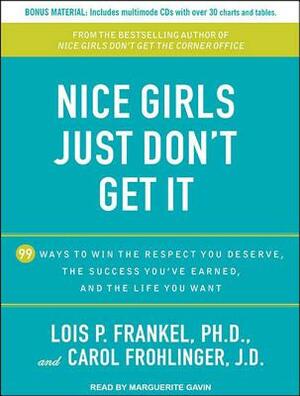 BONUS MATERIAL: Includes multimode CDs with over 30 charts and tables.

FROM THE BESTSELLING AUTHOR OF
NICE GIRLS DON'T GET THE CORNER OFFICE

NICE GIRLS JUST DON'T GET IT

99 WAYS TO WIN THE RESPECT YOU DESERVE, THE SUCCESS YOU'VE EARNED, AND THE LIFE YOU WANT

LOIS P. FRANKEL, PH.D.,
and CAROL FROHLINGER, J.D.

READ BY MARGUERITE GAVIN